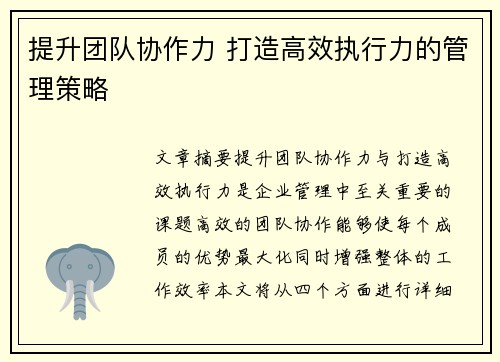 提升团队协作力 打造高效执行力的管理策略

文章摘要提升团队协作力与打造高效执行力是企业管理中至关重要的课题高效的团队协作能够使每个成员的优势最大化同时增强整体的工作效率本文将从四个方面进行详细